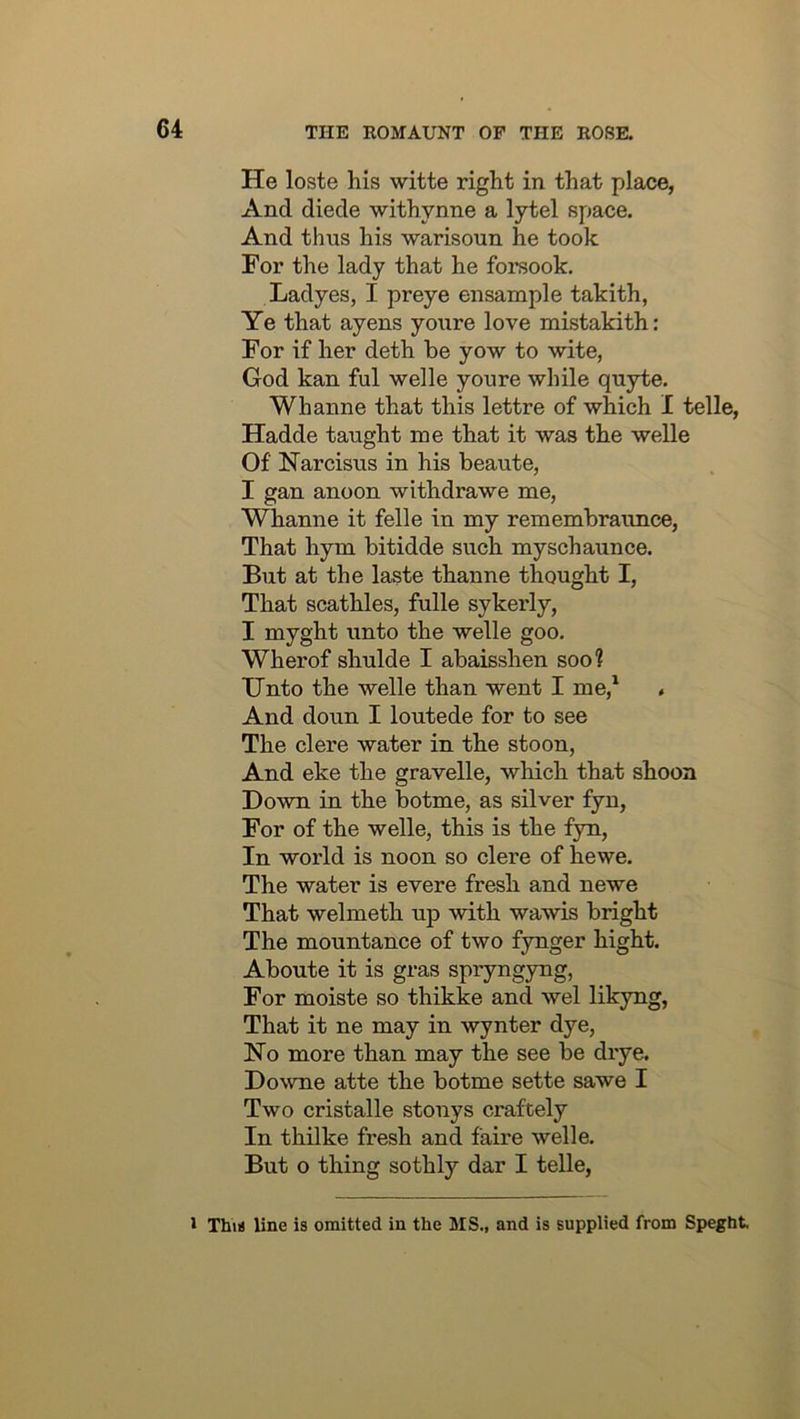 64 THE ROMAUNT OF THE ROSE.

He loste his witte right in that place,
And diede withynne a lytel space.
And thus his warisoun he took
For the lady that he forsook.
Ladyes, I preye ensample takith,
Ye that ayens youre love mistakith:
For if her deth be yow to wite,
God kan ful welle youre while quyte.
Whanne that this lettre of which I telle,
Hadde taught me that it was the welle
Of Narcisus in his beaute,
I gan anoon withdrawe me,
Whanne it felle in my remembraunce,
That hym bitidde such myschaunce.
But at the laste thanne thought I,
That scathles, fulle sykerly,
I myght unto the welle goo.
Wherof shulde I abaisshen soo?
Unto the welle than went I me,$^1$
And doun I loutede for to see
The clere water in the stoon,
And eke the gravelle, which that shoon
Down in the botme, as silver fyn,
For of the welle, this is the fyn,
In world is noon so clere of hewe.
The water is evere fresh and newe
That welmeth up with wawis bright
The mountance of two fynger hight.
Aboute it is gras spryngyng,
For moiste so thikke and wel likyng,
That it ne may in wynter dye,
No more than may the see be drye.
Downe atte the botme sette sawe I
Two cristalle stonys craftely
In thilke fresh and faire welle.
But o thing sothly dar I telle,

$^1$ This line is omitted in the MS., and is supplied from Speght.